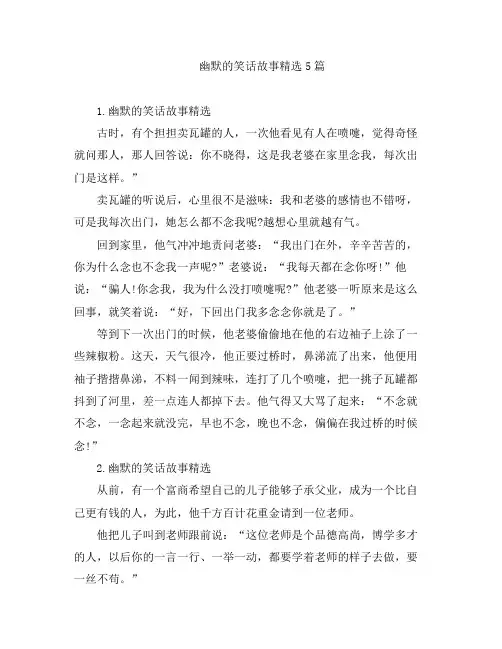 幽默的笑话故事精选 5 篇

1.幽默的笑话故事精选

古时，有个担担卖瓦罐的人，一次他看见有人在喷嚏，觉得奇怪就问那人，那人回答说：你不晓得，这是我老婆在家里念我，每次出门是这样。”

卖瓦罐的听说后，心里很不是滋味：我和老婆的感情也不错呀，可是我每次出门，她怎么都不念我呢?越想心里就越有气。

回到家里，他气冲冲地责问老婆：“我出门在外，辛辛苦苦的，你为什么念也不念我一声呢?”老婆说：“我每天都在念你呀!”他说：“骗人!你念我，我为什么没打喷嚏呢?”他老婆一听原来是这么回事，就笑着说：“好，下回出门我多念念你就是了。”

等到下一次出门的时候，他老婆偷偷地在他的右边袖子上涂了一些辣椒粉。这天，天气很冷，他正要过桥时，鼻涕流了出来，他便用袖子揩揩鼻涕，不料一闻到辣味，连打了几个喷嚏，把一挑子瓦罐都抖到了河里，差一点连人都掉下去。他气得又大骂了起来：“不念就不念，一念起来就没完，早也不念，晚也不念，偏偏在我过桥的时候念!”

2.幽默的笑话故事精选

从前，有一个富商希望自己的儿子能够子承父业，成为一个比自己更有钱的人，为此，他千方百计花重金请到一位老师。

他把儿子叫到老师跟前说：“这位老师是个品德高尚，博学多才的人，以后你的一言一行、一举一动，都要学着老师的样子去做，要一丝不苟。”